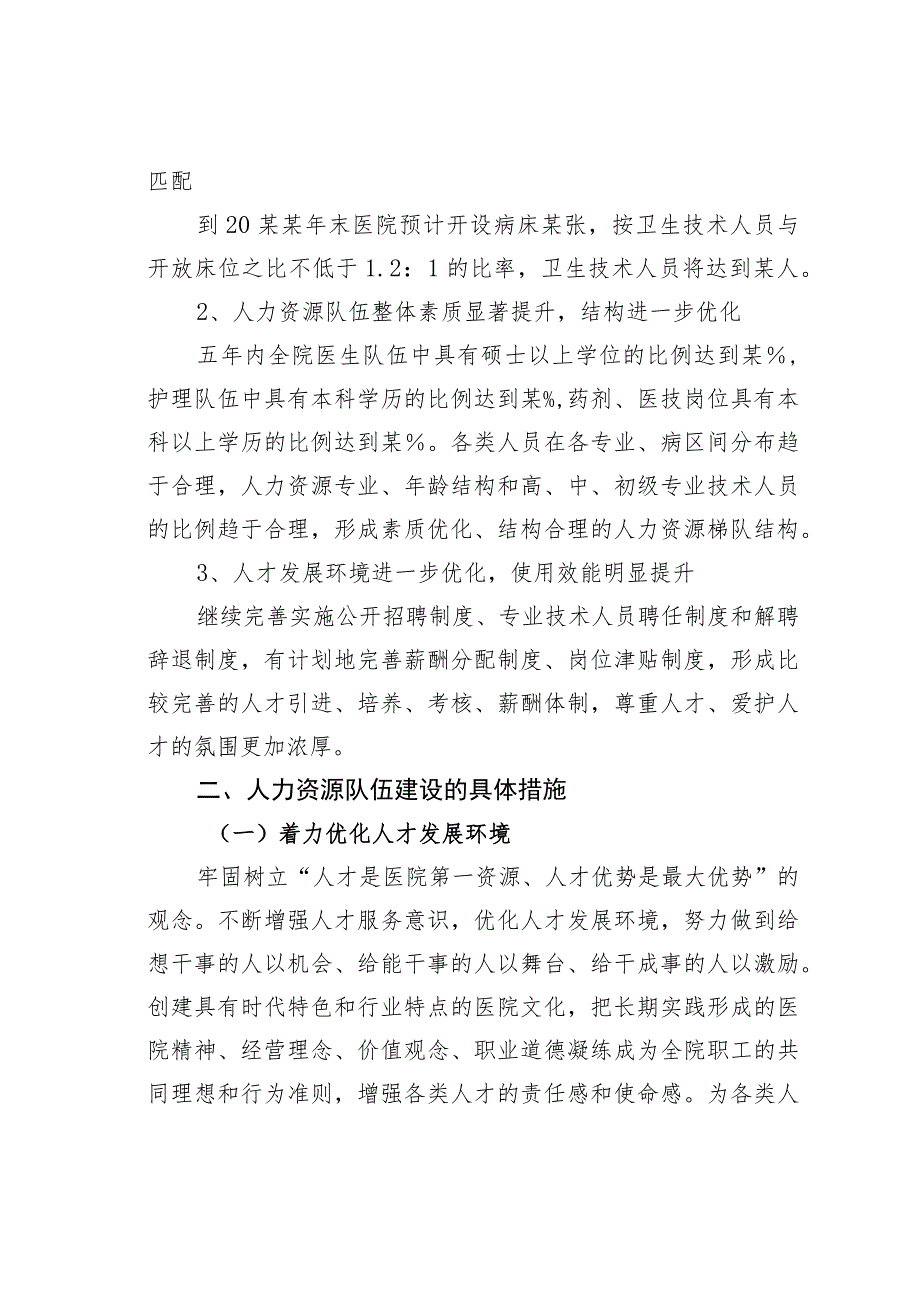 匹配

到20某某年末医院预计开设病床某张，按卫生技术人员与开放床位之比不低于1.2：1的比率，卫生技术人员将达到某人。

2、人力资源队伍整体素质显著提升，结构进一步优化

五年内全院医生队伍中具有硕士以上学位的比例达到某%，护理队伍中具有本科学历的比例达到某%，药剂、医技岗位具有本科以上学历的比例达到某%。各类人员在各专业、病区间分布趋于合理，人力资源专业、年龄结构和高、中、初级专业技术人员的比例趋于合理，形成素质优化、结构合理的人力资源梯队结构。

3、人才发展环境进一步优化，使用效能明显提升

继续完善实施公开招聘制度、专业技术人员聘任制度和解聘辞退制度，有计划地完善薪酬分配制度、岗位津贴制度，形成比较完善的人才引进、培养、考核、薪酬体制，尊重人才、爱护人才的氛围更加浓厚。

二、人力资源队伍建设的具体措施

（一）着力优化人才发展环境

牢固树立“人才是医院第一资源、人才优势是最大优势”的观念。不断增强人才服务意识，优化人才发展环境，努力做到给想干事的人以机会、给能干事的人以舞台、给干成事的人以激励。创建具有时代特色和行业特点的医院文化，把长期实践形成的医院精神、经营理念、价值观念、职业道德凝练成为全院职工的共同理想和行为准则，增强各类人才的责任感和使命感。为各类人